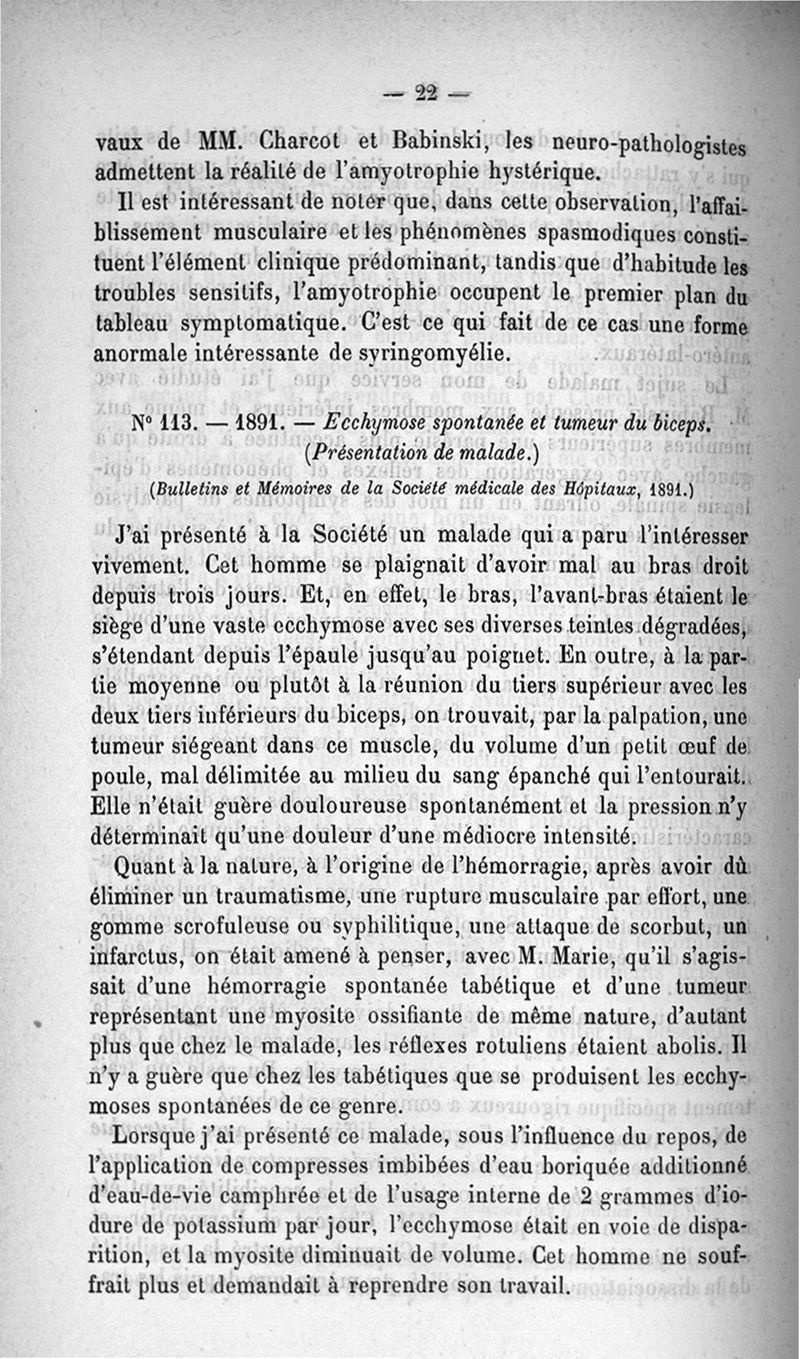 — 22 —

vaux de MM. Charcot et Babinski, les neuro-pathologistes admettent la réalité de l'amyotrophie hystérique.

Il est intéressant de noter que, dans cette observation, l'affaiblissement musculaire et les phénomènes spasmodiques constituent l'élément clinique prédominant, tandis que d'habitude les troubles sensitifs, l'amyotrophie occupent le premier plan du tableau symptomatique. C'est ce qui fait de ce cas une forme anormale intéressante de syringomyélie.

N° 113. — 1891. — Ecchymose spontanée et tumeur du biceps. (Présentation de malade.)

(Bulletins et Mémoires de la Société médicale des Hôpitaux, 1891.)

J'ai présenté à la Société un malade qui a paru l'intéresser vivement. Cet homme se plaignait d'avoir mal au bras droit depuis trois jours. Et, en effet, le bras, l'avant-bras étaient le siège d'une vaste ecchymose avec ses diverses teintes dégradées, s'étendant depuis l'épaule jusqu'au poignet. En outre, à la partie moyenne ou plutôt à la réunion du tiers supérieur avec les deux tiers inférieurs du biceps, on trouvait, par la palpation, une tumeur siégeant dans ce muscle, du volume d'un petit œuf de poule, mal délimitée au milieu du sang épanché qui l'entourait. Elle n'était guère douloureuse spontanément et la pression n'y déterminait qu'une douleur d'une médiocre intensité.

Quant à la nature, à l'origine de l'hémorragie, après avoir dû éliminer un traumatisme, une rupture musculaire par effort, une gomme scrofuleuse ou syphilitique, une attaque de scorbut, un infarctus, on était amené à penser, avec M. Marie, qu'il s'agissait d'une hémorragie spontanée tabétique et d'une tumeur représentant une myosite ossifiante de même nature, d'autant plus que chez le malade, les réflexes rotuliens étaient abolis. Il n'y a guère que chez les tabétiques que se produisent les ecchymoses spontanées de ce genre.

Lorsque j'ai présenté ce malade, sous l'influence du repos, de l'application de compresses imbibées d'eau boriquée additionné d'eau-de-vie camphrée et de l'usage interne de 2 grammes d'iodure de potassium par jour, l'ecchymose était en voie de disparition, et la myosite diminuait de volume. Cet homme ne souffrait plus et demandait à reprendre son travail.